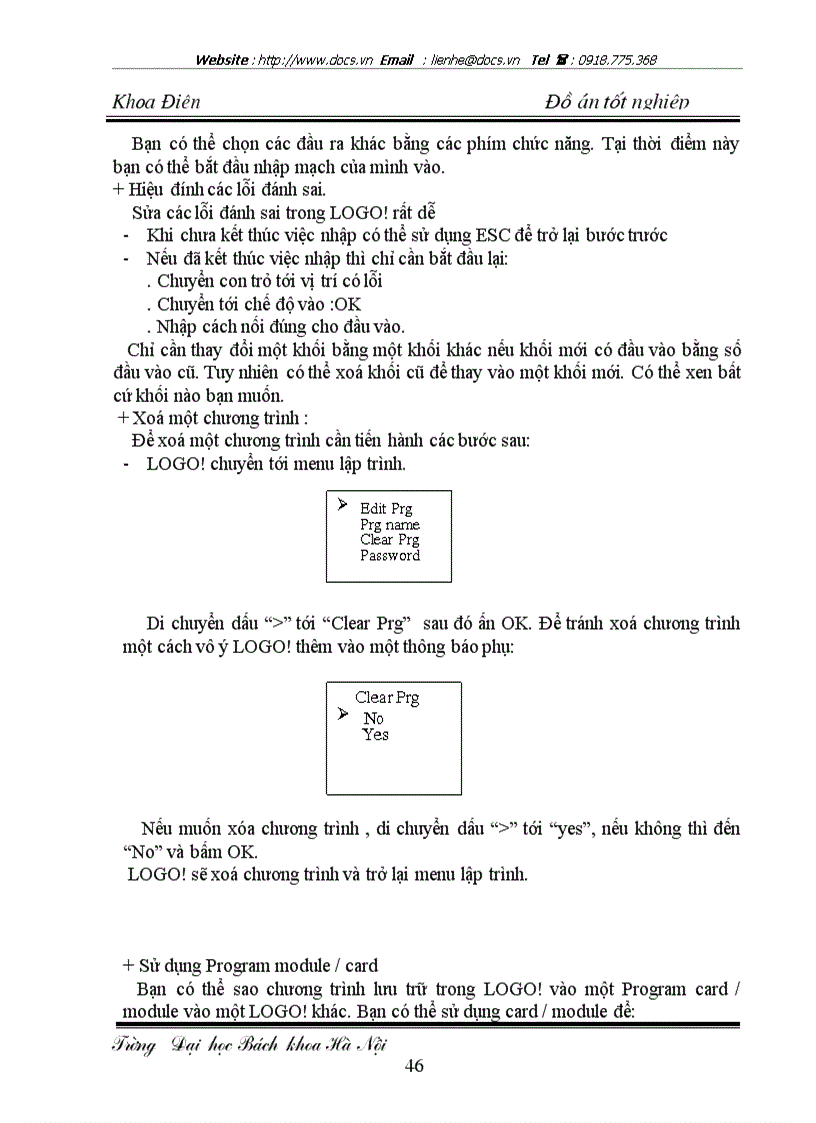 Website : http://www.docs.vn Email : lienhe@docs.vn Tel ☎ : 0918.775.368

Khoa Điện Đồ án tốt nghiệp

Bạn có thể chọn các đầu ra khác bằng các phím chức năng. Tại thời điểm này bạn có thể bắt đầu nhập mạch của mình vào.
+ Hiệu đính các lỗi đánh sai.
Sửa các lỗi đánh sai trong LOGO! rất dễ
- Khi chưa kết thúc việc nhập có thể sử dụng ESC để trở lại bước trước
- Nếu đã kết thúc việc nhập thì chỉ cần bắt đầu lại:
. Chuyển con trỏ tới vị trí có lỗi
. Chuyển tới chế độ vào :OK
. Nhập cách nối đúng cho đầu vào.
Chỉ cần thay đổi một khối bằng một khối khác nếu khối mới có đầu vào bằng số đầu vào cũ. Tuy nhiên có thể xoá khối cũ để thay vào một khối mới. Có thể xen bất cứ khối nào bạn muốn.
+ Xoá một chương trình :
Để xoá một chương trình cần tiến hành các bước sau:
- LOGO! chuyển tới menu lập trình.

➤ Edit Prg
Prg name
Clear Prg
Password

Di chuyển dấu “>” tới “Clear Prg” sau đó ấn OK. Để tránh xoá chương trình một cách vô ý LOGO! thêm vào một thông báo phụ:

Clear Prg
➤ No
Yes

Nếu muốn xóa chương trình , di chuyển dấu “>” tới “yes”, nếu không thì đến “No” và bấm OK.
LOGO! sẽ xoá chương trình và trở lại menu lập trình.

+ Sử dụng Program module / card
Bạn có thể sao chương trình lưu trữ trong LOGO! vào một Program card / module vào một LOGO! khác. Bạn có thể sử dụng card / module để:

Trường Đại học Bách khoa Hà Nội
46